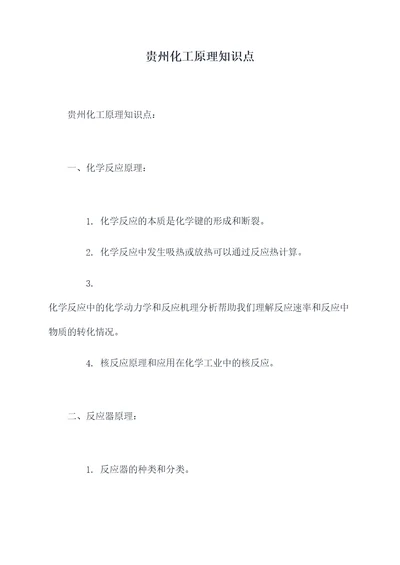 贵州化工原理知识点

贵州化工原理知识点：

一、化学反应原理：

1. 化学反应的本质是化学键的形成和断裂。

2. 化学反应中发生吸热或放热可以通过反应热计算。

3.
化学反应中的化学动力学和反应机理分析帮助我们理解反应速率和反应中物质的转化情况。

4. 核反应原理和应用在化学工业中的核反应。

二、反应器原理：

1. 反应器的种类和分类。